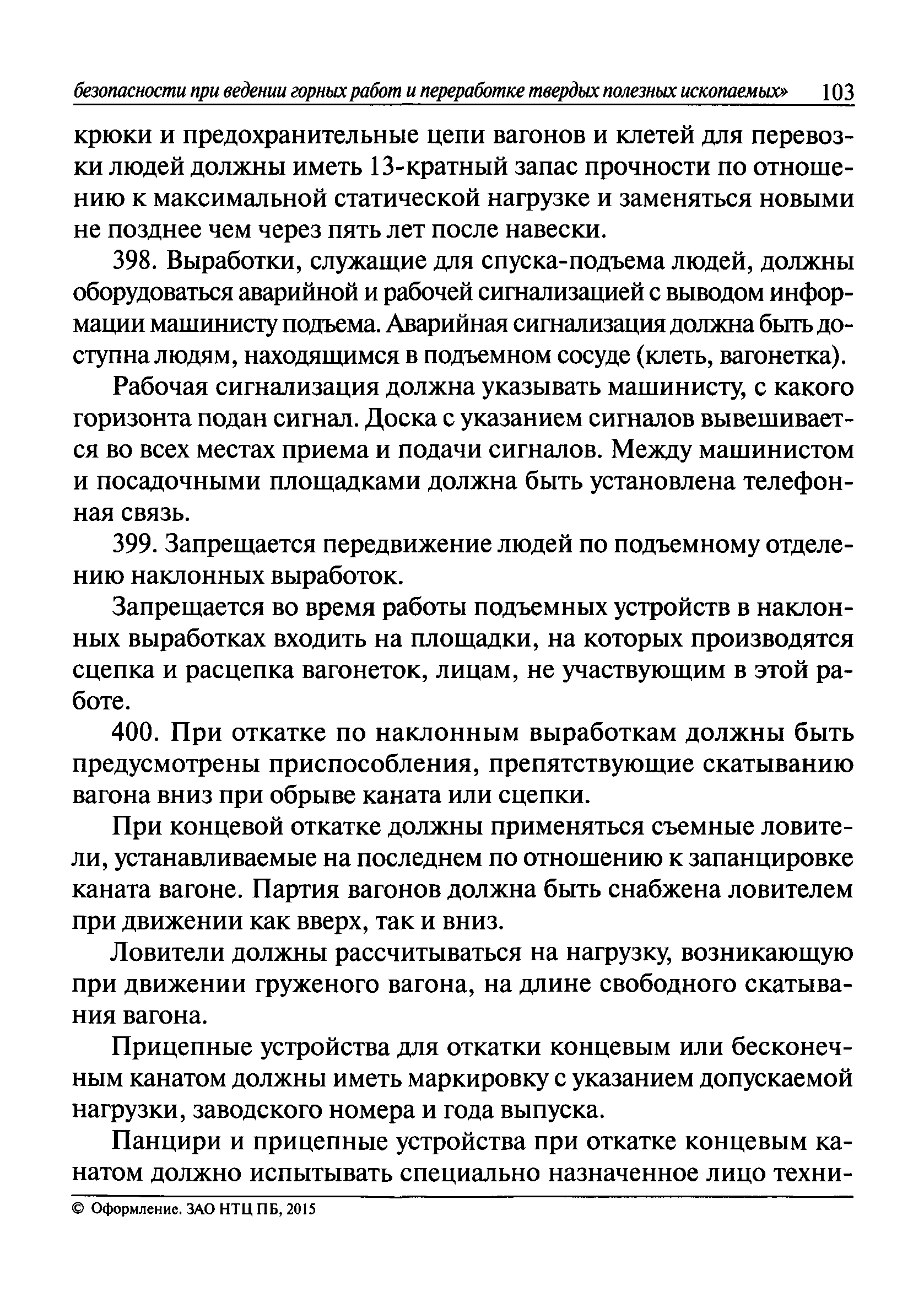 безопасности при ведении горных работ и переработке твердых полезных ископаемых» 103

крюки и предохранительные цепи вагонов и клетей для перевозки людей должны иметь 13-кратный запас прочности по отношению к максимальной статической нагрузке и заменяться новыми не позднее чем через пять лет после навески.

398. Выработки, служащие для спуска-подъема людей, должны оборудоваться аварийной и рабочей сигнализацией с выводом информации машинисту подъема. Аварийная сигнализация должна быть доступна людям, находящимся в подъемном сосуде (клеть, вагонетка).

Рабочая сигнализация должна указывать машинисту, с какого горизонта подан сигнал. Доска с указанием сигналов вывешивается во всех местах приема и подачи сигналов. Между машинистом и посадочными площадками должна быть установлена телефонная связь.

399. Запрещается передвижение людей по подъемному отделению наклонных выработок.

Запрещается во время работы подъемных устройств в наклонных выработках входить на площадки, на которых производятся сцепка и расцепка вагонеток, лицам, не участвующим в этой работе.

400. При откатке по наклонным выработкам должны быть предусмотрены приспособления, препятствующие скатыванию вагона вниз при обрыве каната или сцепки.

При концевой откатке должны применяться съемные ловители, устанавливаемые на последнем по отношению к запанцировке каната вагоне. Партия вагонов должна быть снабжена ловителем при движении как вверх, так и вниз.

Ловители должны рассчитываться на нагрузку, возникающую при движении груженого вагона, на длине свободного скатывания вагона.

Прицепные устройства для откатки концевым или бесконечным канатом должны иметь маркировку с указанием допускаемой нагрузки, заводского номера и года выпуска.

Панцири и прицепные устройства при откатке концевым канатом должно испытывать специально назначенное лицо техни-

© Оформление. ЗАО НТЦ ПБ, 2015